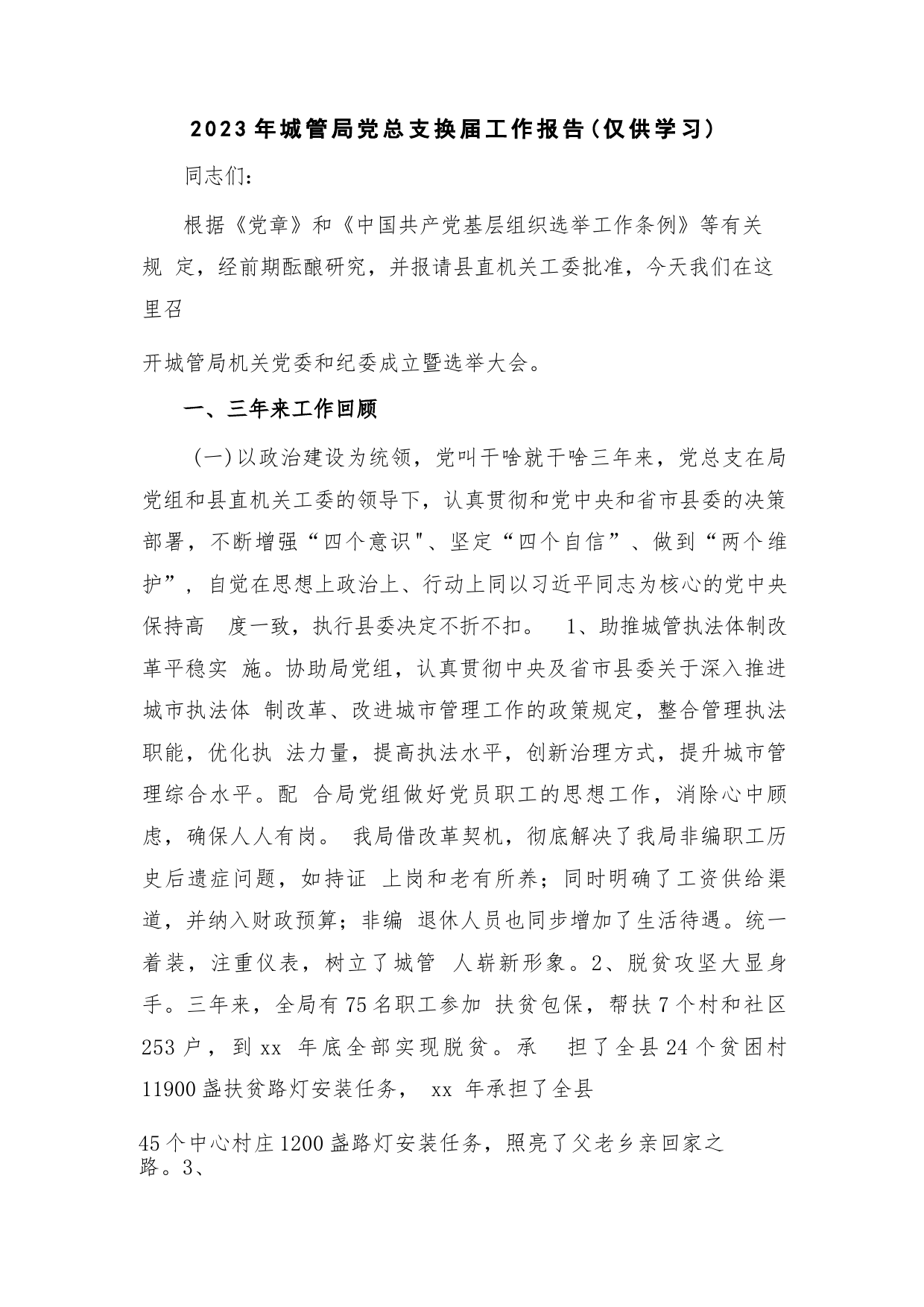 2023年城管局党总支换届工作报告(仅供学习)

同志们:

根据《党章》和《中国共产党基层组织选举工作条例》等有关规 定，经前期酝酿研究，并报请县直机关工委批准，今天我们在这里召

开城管局机关党委和纪委成立暨选举大会。

一、三年来工作回顾

(一)以政治建设为统领，党叫干啥就干啥三年来，党总支在局党组和县直机关工委的领导下，认真贯彻和党中央和省市县委的决策部署，不断增强“四个意识"、坚定“四个自信”、做到“两个维护”，自觉在思想上政治上、行动上同以习近平同志为核心的党中央保持高 度一致，执行县委决定不折不扣。 1、助推城管执法体制改革平稳实 施。协助局党组，认真贯彻中央及省市县委关于深入推进城市执法体 制改革、改进城市管理工作的政策规定，整合管理执法职能，优化执 法力量，提高执法水平，创新治理方式，提升城市管理综合水平。配 合局党组做好党员职工的思想工作，消除心中顾虑，确保人人有岗。 我局借改革契机，彻底解决了我局非编职工历史后遗症问题，如持证 上岗和老有所养；同时明确了工资供给渠道，并纳入财政预算；非编 退休人员也同步增加了生活待遇。统一着装，注重仪表，树立了城管 人崭新形象。2、脱贫攻坚大显身手。三年来，全局有75名职工参加 扶贫包保，帮扶7个村和社区253户，到xx 年底全部实现脱贫。承 担了全县24个贫困村11900盏扶贫路灯安装任务， xx 年承担了全县

45个中心村庄1200盏路灯安装任务，照亮了父老乡亲回家之路。3、